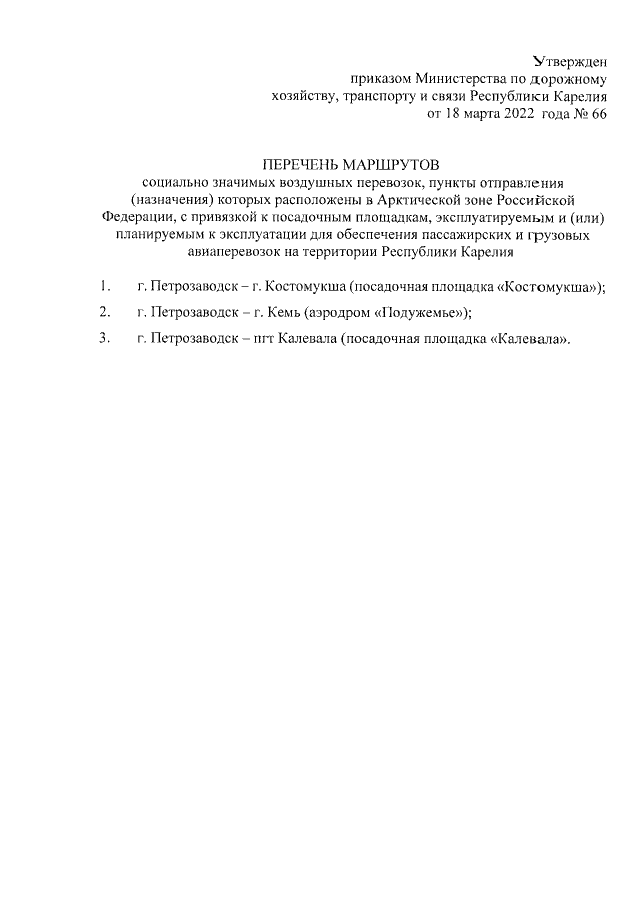 Утвержден
приказом Министерства по дорожному хозяйству, транспорту и связи Республики Карелия
от 18 марта 2022 года № 66

ПЕРЕЧЕНЬ МАРШРУТОВ
социально значимых воздушных перевозок, пункты отправления (назначения) которых расположены в Арктической зоне Российской Федерации, с привязкой к посадочным площадкам, эксплуатируемым и (или) планируемым к эксплуатации для обеспечения пассажирских и грузовых авиаперевозок на территории Республики Карелия

1. г. Петрозаводск – г. Костомукша (посадочная площадка «Костомукша»);
2. г. Петрозаводск – г. Кемь (аэродром «Подужемье»);
3. г. Петрозаводск – пгт Калевала (посадочная площадка «Калевала».